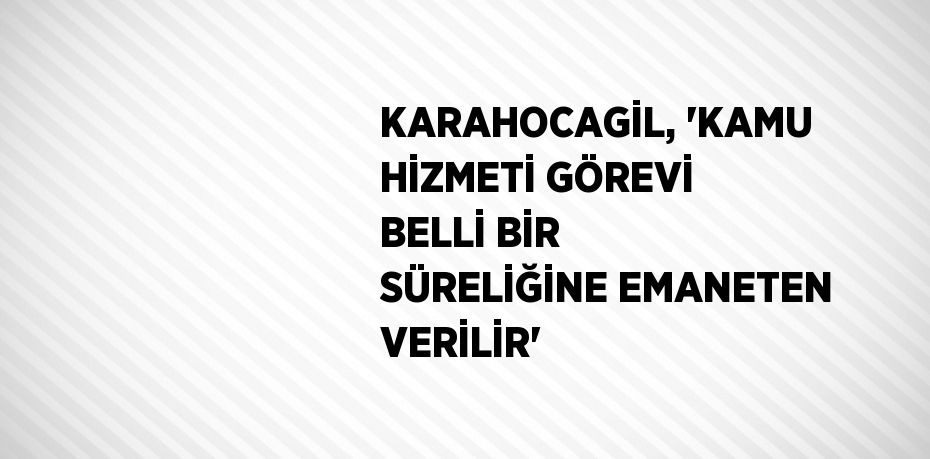 KARAHOCAGİL, 'KAMU HİZMETİ GÖREVİ BELLİ BİR SÜRELİĞİNE EMANETEN VERİLİR'